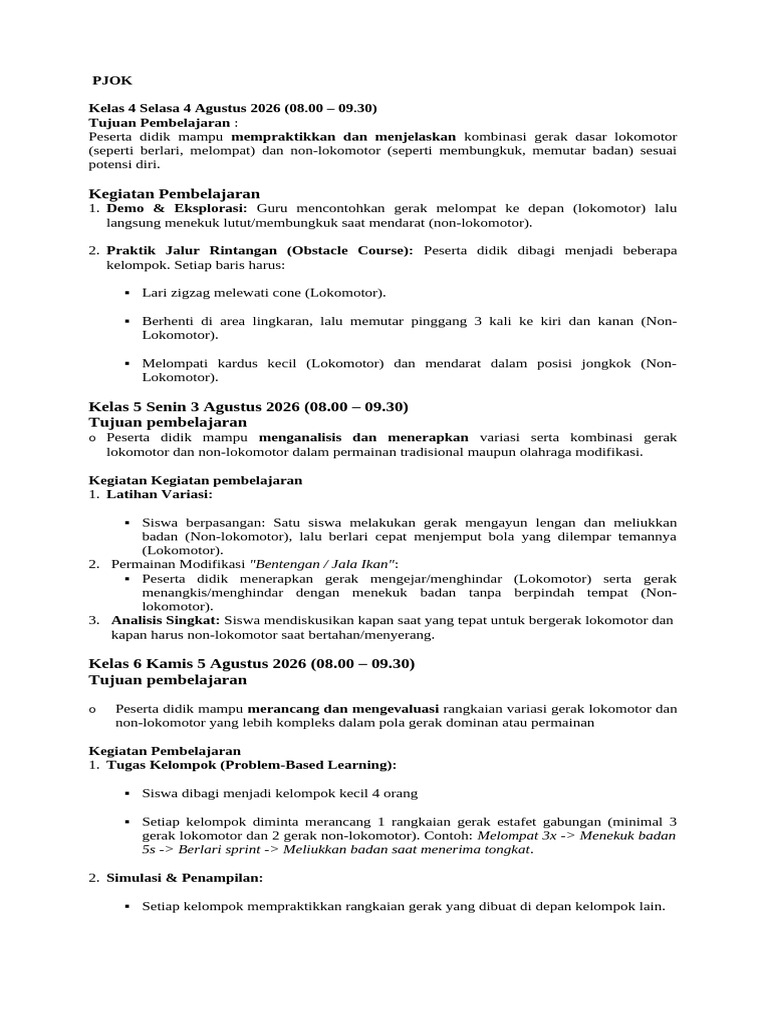 PJOK

Kelas 4 Selasa 4 Agustus 2026 (08.00 – 09.30)
Tujuan Pembelajaran :
Peserta didik mampu mempraktikkan dan menjelaskan kombinasi gerak dasar lokomotor (seperti berlari, melompat) dan non-lokomotor (seperti membungkuk, memutar badan) sesuai potensi diri.

Kegiatan Pembelajaran
1. Demo & Eksplorasi: Guru mencontohkan gerak melompat ke depan (lokomotor) lalu langsung menekuk lutut/membungkuk saat mendarat (non-lokomotor).

2. Praktik Jalur Rintangan (Obstacle Course): Peserta didik dibagi menjadi beberapa kelompok. Setiap baris harus:

▪ Lari zigzag melewati cone (Lokomotor).

▪ Berhenti di area lingkaran, lalu memutar pinggang 3 kali ke kiri dan kanan (Non-Lokomotor).

▪ Melompati kardus kecil (Lokomotor) dan mendarat dalam posisi jongkok (Non-Lokomotor).

Kelas 5 Senin 3 Agustus 2026 (08.00 – 09.30)
Tujuan pembelajaran
o Peserta didik mampu menganalisis dan menerapkan variasi serta kombinasi gerak lokomotor dan non-lokomotor dalam permainan tradisional maupun olahraga modifikasi.

Kegiatan Kegiatan pembelajaran
1. Latihan Variasi:

▪ Siswa berpasangan: Satu siswa melakukan gerak mengayun lengan dan meliukkan badan (Non-lokomotor), lalu berlari cepat menjemput bola yang dilempar temannya (Lokomotor).
2. Permainan Modifikasi "Bentengan / Jala Ikan":
▪ Peserta didik menerapkan gerak mengejar/menghindar (Lokomotor) serta gerak menangkis/menghindar dengan menekuk badan tanpa berpindah tempat (Non-lokomotor).
3. Analisis Singkat: Siswa mendiskusikan kapan saat yang tepat untuk bergerak lokomotor dan kapan harus non-lokomotor saat bertahan/menyerang.

Kelas 6 Kamis 5 Agustus 2026 (08.00 – 09.30)
Tujuan pembelajaran

o Peserta didik mampu merancang dan mengevaluasi rangkaian variasi gerak lokomotor dan non-lokomotor yang lebih kompleks dalam pola gerak dominan atau permainan

Kegiatan Pembelajaran
1. Tugas Kelompok (Problem-Based Learning):

▪ Siswa dibagi menjadi kelompok kecil 4 orang

▪ Setiap kelompok diminta merancang 1 rangkaian gerak estafet gabungan (minimal 3 gerak lokomotor dan 2 gerak non-lokomotor). Contoh: Melompat 3x -> Menekuk badan 5s -> Berlari sprint -> Meliukkan badan saat menerima tongkat.

2. Simulasi & Penampilan:

▪ Setiap kelompok mempraktikkan rangkaian gerak yang dibuat di depan kelompok lain.